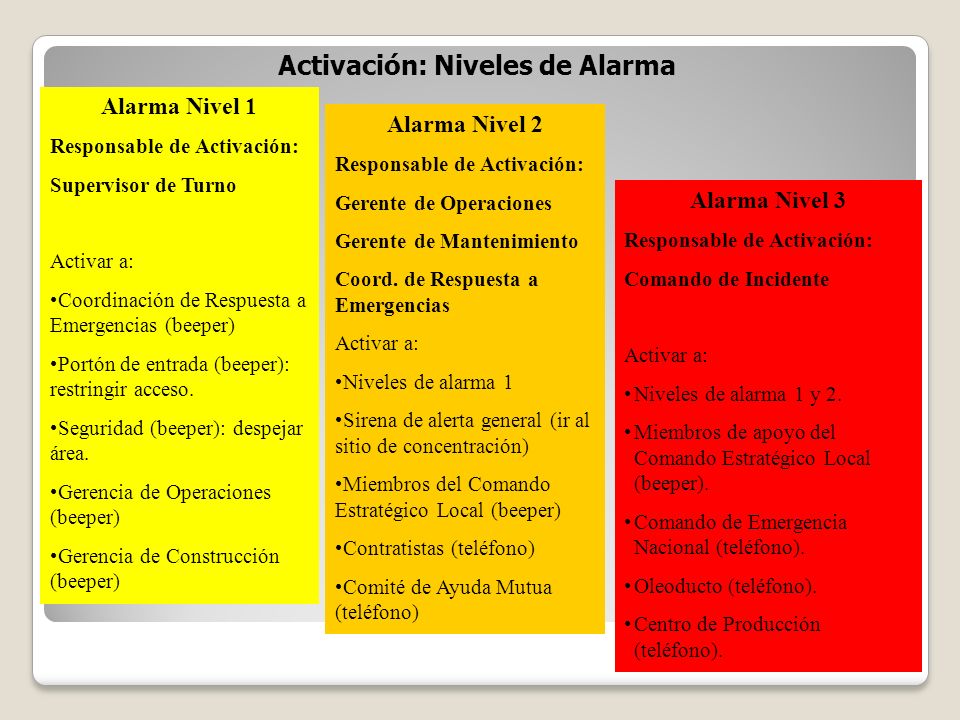 Activación: Niveles de Alarma

Alarma Nivel 1

Responsable de Activación:

Supervisor de Turno

Activar a:

•Coordinación de Respuesta a Emergencias (beeper)

•Portón de entrada (beeper): restringir acceso.

•Seguridad (beeper): despejar área.

•Gerencia de Operaciones (beeper)

•Gerencia de Construcción (beeper)

Alarma Nivel 2

Responsable de Activación:

Gerente de Operaciones

Gerente de Mantenimiento

Coord. de Respuesta a Emergencias

Activar a:

•Niveles de alarma 1

•Sirena de alerta general (ir al sitio de concentración)

•Miembros del Comando Estratégico Local (beeper)

•Contratistas (teléfono)

•Comité de Ayuda Mutua (teléfono)

Alarma Nivel 3

Responsable de Activación:

Comando de Incidente

Activar a:

•Niveles de alarma 1 y 2.

•Miembros de apoyo del Comando Estratégico Local (beeper).

•Comando de Emergencia Nacional (teléfono).

•Oleoducto (teléfono).

•Centro de Producción (teléfono).